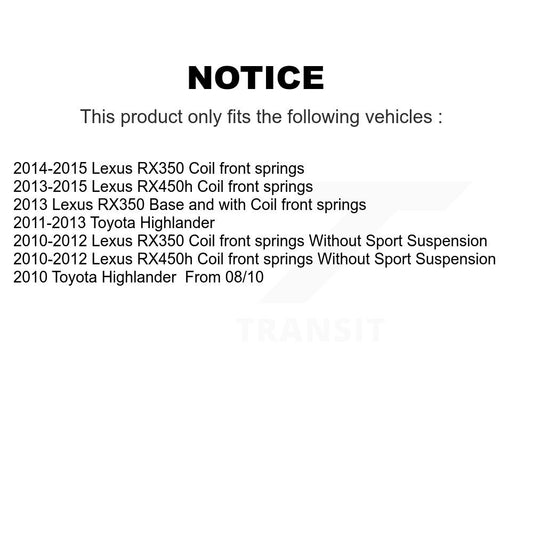 NOTICE

This product only fits the following vehicles :

2014-2015 Lexus RX350 Coil front springs
2013-2015 Lexus RX450h Coil front springs
2013 Lexus RX350 Base and with Coil front springs
2011-2013 Toyota Highlander
2010-2012 Lexus RX350 Coil front springs Without Sport Suspension
2010-2012 Lexus RX450h Coil front springs Without Sport Suspension
2010 Toyota Highlander From 08/10

TRANSIT